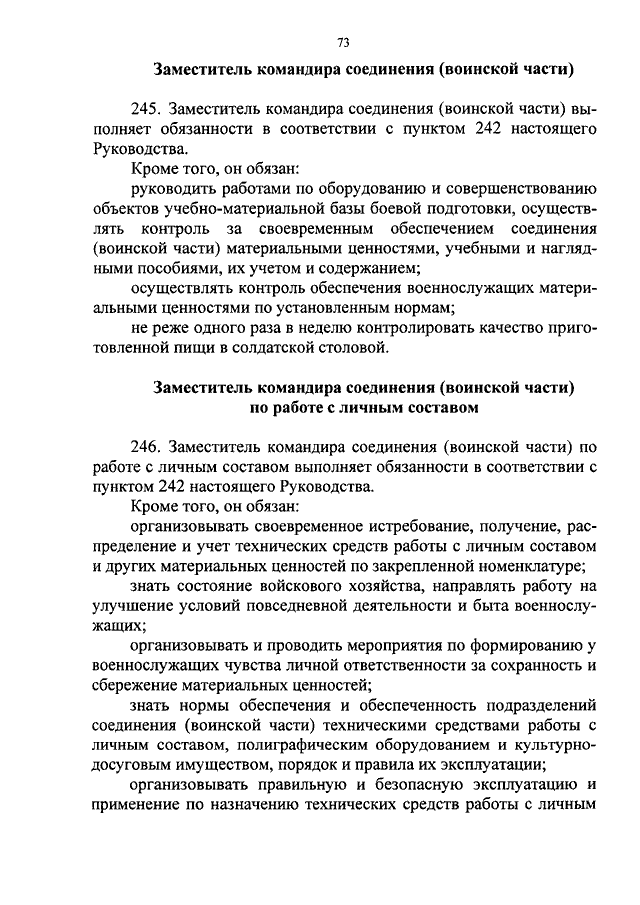 73

Заместитель командира соединения (воинской части)

245. Заместитель командира соединения (воинской части) выполняет обязанности в соответствии с пунктом 242 настоящего Руководства.

Кроме того, он обязан:

руководить работами по оборудованию и совершенствованию объектов учебно-материальной базы боевой подготовки, осуществлять контроль за своевременным обеспечением соединения (воинской части) материальными ценностями, учебными и наглядными пособиями, их учетом и содержанием;

осуществлять контроль обеспечения военнослужащих материальными ценностями по установленным нормам;

не реже одного раза в неделю контролировать качество приготовленной пищи в солдатской столовой.

Заместитель командира соединения (воинской части) по работе с личным составом

246. Заместитель командира соединения (воинской части) по работе с личным составом выполняет обязанности в соответствии с пунктом 242 настоящего Руководства.

Кроме того, он обязан:

организовывать своевременное истребование, получение, распределение и учет технических средств работы с личным составом и других материальных ценностей по закрепленной номенклатуре;

знать состояние войскового хозяйства, направлять работу на улучшение условий повседневной деятельности и быта военнослужащих;

организовывать и проводить мероприятия по формированию у военнослужащих чувства личной ответственности за сохранность и сбережение материальных ценностей;

знать нормы обеспечения и обеспеченность подразделений соединения (воинской части) техническими средствами работы с личным составом, полиграфическим оборудованием и культурно-досуговым имуществом, порядок и правила их эксплуатации;

организовывать правильную и безопасную эксплуатацию и применение по назначению технических средств работы с личным